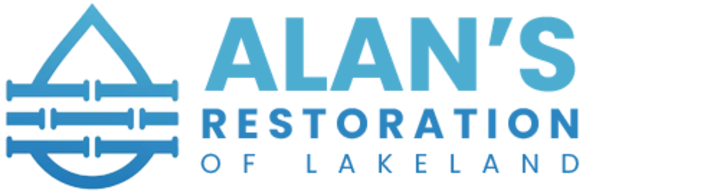 ALAN'S
RESTORATION
OF LAKELAND